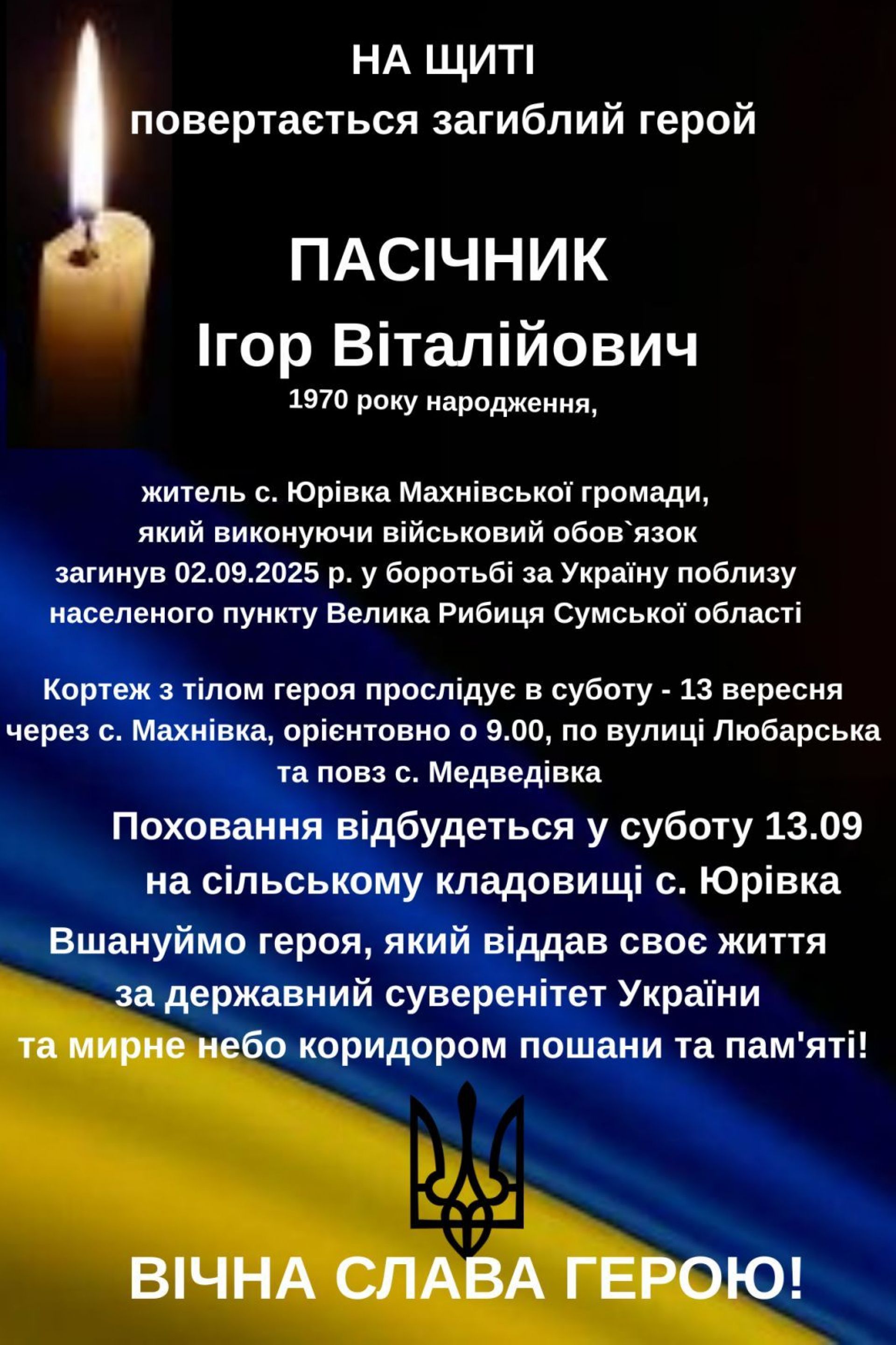 НА ЩИТІ
повертається загиблий герой

ПАСІЧНИК
Ігор Віталійович
1970 року народження,

житель с. Юрівка Махнівської громади,
який виконуючи військовий обов`язок
загинув 02.09.2025 р. у боротьбі за Україну поблизу
населеного пункту Велика Рибиця Сумської області

Кортеж з тілом героя прослідує в суботу - 13 вересня
через с. Махнівка, орієнтовно о 9.00, по вулиці Любарська
та повз с. Медведівка

Поховання відбудеться у суботу 13.09
на сільському кладовищі с. Юрівка

Вшануймо героя, який віддав своє життя
за державний суверенітет України
та мирне небо коридором пошани та пам'яті!

ВІЧНА СЛАВА ГЕРОЮ!